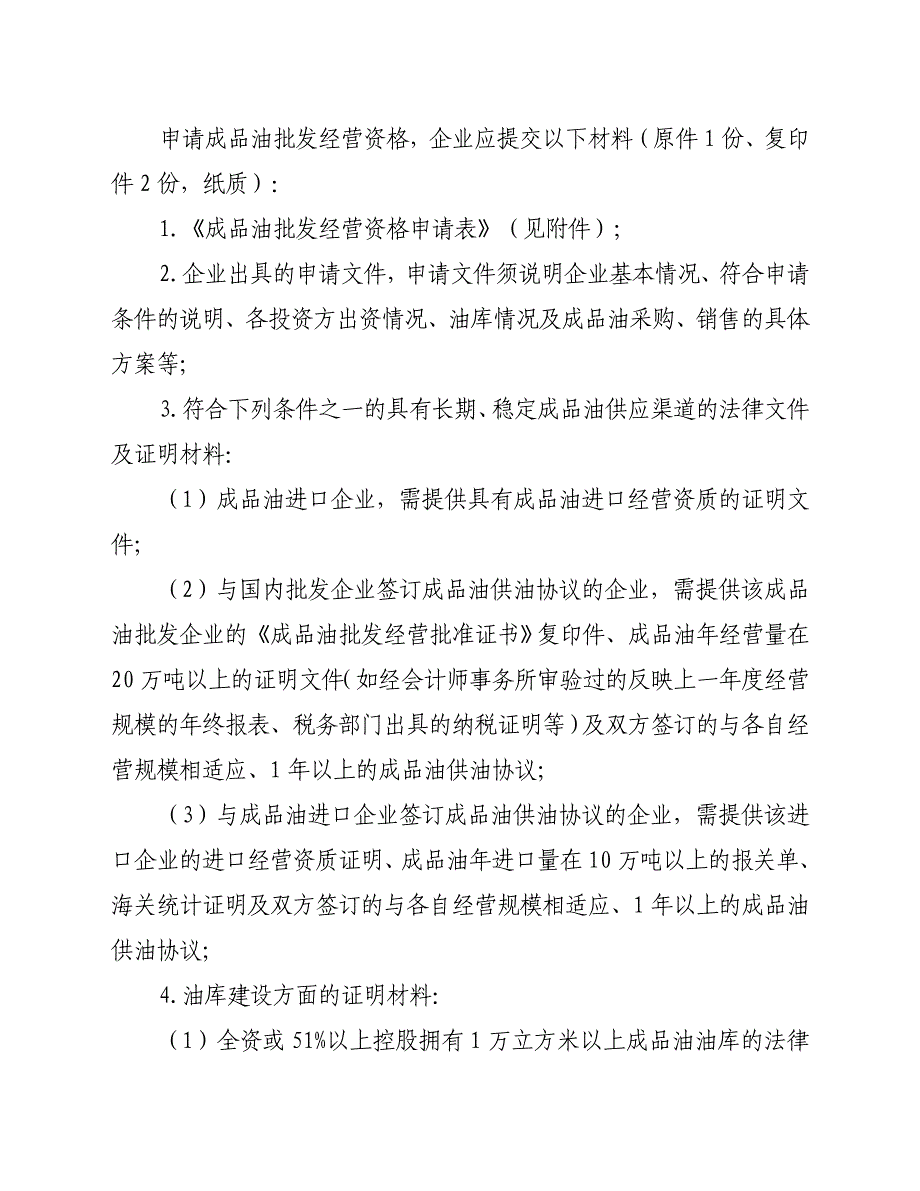 申请成品油批发经营资格，企业应提交以下材料（原件 1 份、复印件 2 份，纸质）：

1.《成品油批发经营资格申请表》（见附件）；

2.企业出具的申请文件，申请文件须说明企业基本情况、符合申请条件的说明、各投资方出资情况、油库情况及成品油采购、销售的具体方案等;

3.符合下列条件之一的具有长期、稳定成品油供应渠道的法律文件及证明材料:

（1）成品油进口企业，需提供具有成品油进口经营资质的证明文件;

（2）与国内批发企业签订成品油供油协议的企业，需提供该成品油批发企业的《成品油批发经营批准证书》复印件、成品油年经营量在 20 万吨以上的证明文件（如经会计师事务所审验过的反映上一年度经营规模的年终报表、税务部门出具的纳税证明等）及双方签订的与各自经营规模相适应、1 年以上的成品油供油协议;

（3）与成品油进口企业签订成品油供油协议的企业，需提供该进口企业的进口经营资质证明、成品油年进口量在 10 万吨以上的报关单、海关统计证明及双方签订的与各自经营规模相适应、1 年以上的成品油供油协议;

4.油库建设方面的证明材料:

（1）全资或 51%以上控股拥有 1 万立方米以上成品油油库的法律